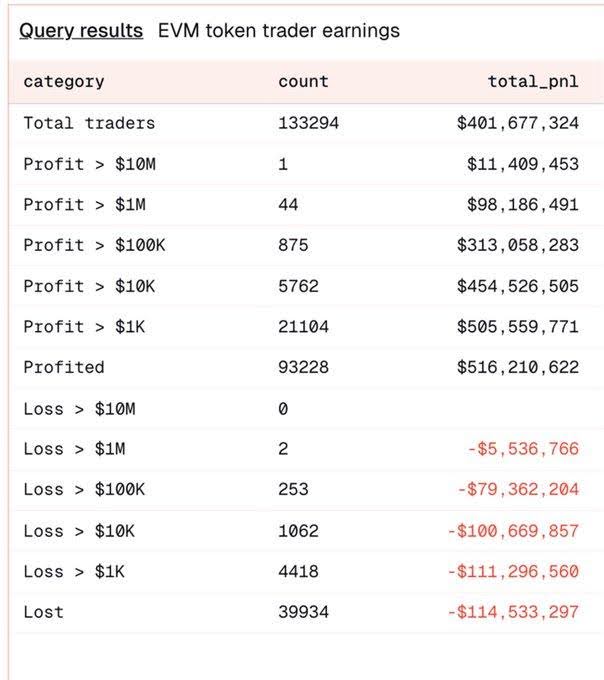 Query results EVM token trader earnings

| category | count | total_pnl |
|---|---|---|
| Total traders | 133294 | \$401,677,324 |
| Profit > \$10M | 1 | \$11,409,453 |
| Profit > \$1M | 44 | \$98,186,491 |
| Profit > \$100K | 875 | \$313,058,283 |
| Profit > \$10K | 5762 | \$454,526,505 |
| Profit > \$1K | 21104 | \$505,559,771 |
| Profited | 93228 | \$516,210,622 |
| Loss > \$10M | 0 | |
| Loss > \$1M | 2 | -\$5,536,766 |
| Loss > \$100K | 253 | -\$79,362,204 |
| Loss > \$10K | 1062 | -\$100,669,857 |
| Loss > \$1K | 4418 | -\$111,296,560 |
| Lost | 39934 | -\$114,533,297 |